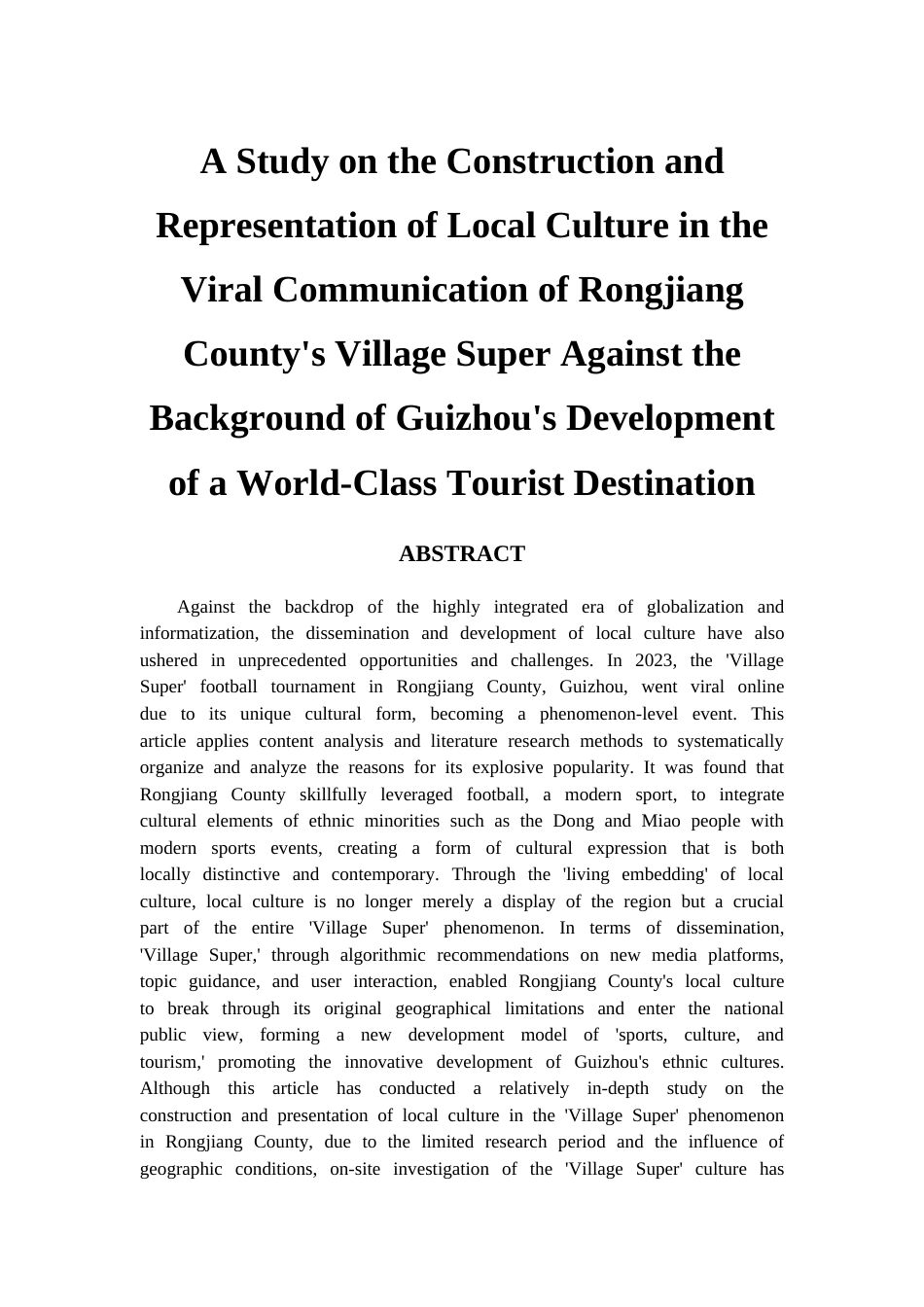 A Study on the Construction and Representation of Local Culture in the Viral Communication of Rongjiang County's Village Super Against the Background of Guizhou's Development of a World-Class Tourist Destination

ABSTRACT

Against the backdrop of the highly integrated era of globalization and informatization, the dissemination and development of local culture have also ushered in unprecedented opportunities and challenges. In 2023, the 'Village Super' football tournament in Rongjiang County, Guizhou, went viral online due to its unique cultural form, becoming a phenomenon-level event. This article applies content analysis and literature research methods to systematically organize and analyze the reasons for its explosive popularity. It was found that Rongjiang County skillfully leveraged football, a modern sport, to integrate cultural elements of ethnic minorities such as the Dong and Miao people with modern sports events, creating a form of cultural expression that is both locally distinctive and contemporary. Through the 'living embedding' of local culture, local culture is no longer merely a display of the region but a crucial part of the entire 'Village Super' phenomenon. In terms of dissemination, 'Village Super,' through algorithmic recommendations on new media platforms, topic guidance, and user interaction, enabled Rongjiang County's local culture to break through its original geographical limitations and enter the national public view, forming a new development model of 'sports, culture, and tourism,' promoting the innovative development of Guizhou's ethnic cultures. Although this article has conducted a relatively in-depth study on the construction and presentation of local culture in the 'Village Super' phenomenon in Rongjiang County, due to the limited research period and the influence of geographic conditions, on-site investigation of the 'Village Super' culture has